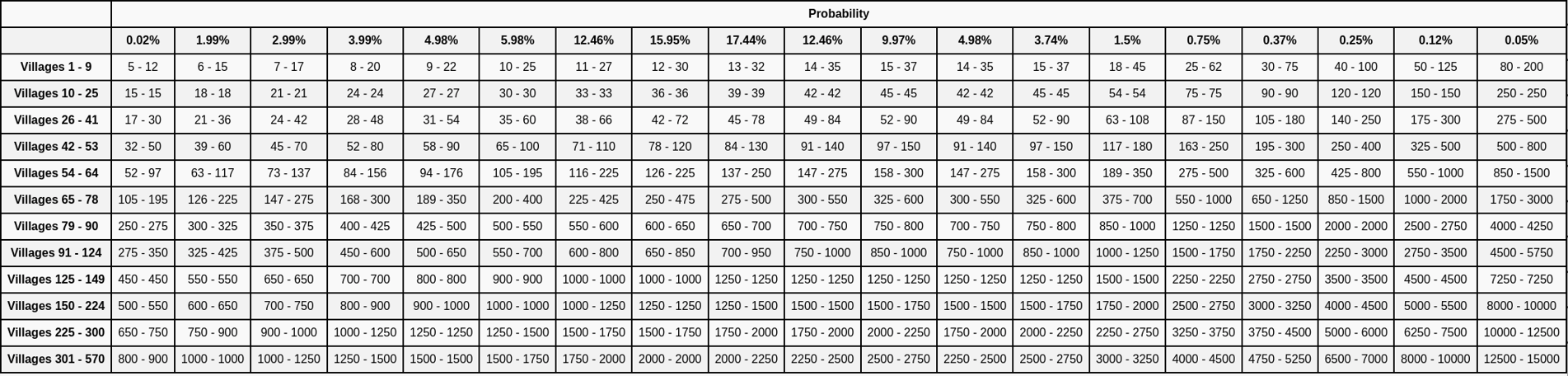 | | Probability | | | | | | | | | | | | | | | | | | |
|---|---|---|---|---|---|---|---|---|---|---|---|---|---|---|---|---|---|---|---|
| | 0.02% | 1.99% | 2.99% | 3.99% | 4.98% | 5.98% | 12.46% | 15.95% | 17.44% | 12.46% | 9.97% | 4.98% | 3.74% | 1.5% | 0.75% | 0.37% | 0.25% | 0.12% | 0.05% |
| Villages 1 - 9 | 5 - 12 | 6 - 15 | 7 - 17 | 8 - 20 | 9 - 22 | 10 - 25 | 11 - 27 | 12 - 30 | 13 - 32 | 14 - 35 | 15 - 37 | 14 - 35 | 15 - 37 | 18 - 45 | 25 - 62 | 30 - 75 | 40 - 100 | 50 - 125 | 80 - 200 |
| Villages 10 - 25 | 15 - 15 | 18 - 18 | 21 - 21 | 24 - 24 | 27 - 27 | 30 - 30 | 33 - 33 | 36 - 36 | 39 - 39 | 42 - 42 | 45 - 45 | 42 - 42 | 45 - 45 | 54 - 54 | 75 - 75 | 90 - 90 | 120 - 120 | 150 - 150 | 250 - 250 |
| Villages 26 - 41 | 17 - 30 | 21 - 36 | 24 - 42 | 28 - 48 | 31 - 54 | 35 - 60 | 38 - 66 | 42 - 72 | 45 - 78 | 49 - 84 | 52 - 90 | 49 - 84 | 52 - 90 | 63 - 108 | 87 - 150 | 105 - 180 | 140 - 250 | 175 - 300 | 275 - 500 |
| Villages 42 - 53 | 32 - 50 | 39 - 60 | 45 - 70 | 52 - 80 | 58 - 90 | 65 - 100 | 71 - 110 | 78 - 120 | 84 - 130 | 91 - 140 | 97 - 150 | 91 - 140 | 97 - 150 | 117 - 180 | 163 - 250 | 195 - 300 | 250 - 400 | 325 - 500 | 500 - 800 |
| Villages 54 - 64 | 52 - 97 | 63 - 117 | 73 - 137 | 84 - 156 | 94 - 176 | 105 - 195 | 116 - 225 | 126 - 225 | 137 - 250 | 147 - 275 | 158 - 300 | 147 - 275 | 158 - 300 | 189 - 350 | 275 - 500 | 325 - 600 | 425 - 800 | 550 - 1000 | 850 - 1500 |
| Villages 65 - 78 | 105 - 195 | 126 - 225 | 147 - 275 | 168 - 300 | 189 - 350 | 200 - 400 | 225 - 425 | 250 - 475 | 275 - 500 | 300 - 550 | 325 - 600 | 300 - 550 | 325 - 600 | 375 - 700 | 550 - 1000 | 650 - 1250 | 850 - 1500 | 1000 - 2000 | 1750 - 3000 |
| Villages 79 - 90 | 250 - 275 | 300 - 325 | 350 - 375 | 400 - 425 | 425 - 500 | 500 - 550 | 550 - 600 | 600 - 650 | 650 - 700 | 700 - 750 | 750 - 800 | 700 - 750 | 750 - 800 | 850 - 1000 | 1250 - 1250 | 1500 - 1500 | 2000 - 2000 | 2500 - 2750 | 4000 - 4250 |
| Villages 91 - 124 | 275 - 350 | 325 - 425 | 375 - 500 | 450 - 600 | 500 - 650 | 550 - 700 | 600 - 800 | 650 - 850 | 700 - 950 | 750 - 1000 | 850 - 1000 | 750 - 1000 | 850 - 1000 | 1000 - 1250 | 1500 - 1750 | 1750 - 2250 | 2250 - 3000 | 2750 - 3500 | 4500 - 5750 |
| Villages 125 - 149 | 450 - 450 | 550 - 550 | 650 - 650 | 700 - 700 | 800 - 800 | 900 - 900 | 1000 - 1000 | 1000 - 1000 | 1250 - 1250 | 1250 - 1250 | 1250 - 1250 | 1250 - 1250 | 1250 - 1250 | 1500 - 1500 | 2250 - 2250 | 2750 - 2750 | 3500 - 3500 | 4500 - 4500 | 7250 - 7250 |
| Villages 150 - 224 | 500 - 550 | 600 - 650 | 700 - 750 | 800 - 900 | 900 - 1000 | 1000 - 1000 | 1000 - 1250 | 1250 - 1250 | 1250 - 1500 | 1500 - 1500 | 1500 - 1750 | 1500 - 1500 | 1500 - 1750 | 1750 - 2000 | 2500 - 2750 | 3000 - 3250 | 4000 - 4500 | 5000 - 5500 | 8000 - 10000 |
| Villages 225 - 300 | 650 - 750 | 750 - 900 | 900 - 1000 | 1000 - 1250 | 1250 - 1250 | 1250 - 1500 | 1500 - 1750 | 1500 - 1750 | 1750 - 2000 | 1750 - 2000 | 2000 - 2250 | 1750 - 2000 | 2000 - 2250 | 2250 - 2750 | 3250 - 3750 | 3750 - 4500 | 5000 - 6000 | 6250 - 7500 | 10000 - 12500 |
| Villages 301 - 570 | 800 - 900 | 1000 - 1000 | 1000 - 1250 | 1250 - 1500 | 1500 - 1500 | 1500 - 1750 | 1750 - 2000 | 2000 - 2000 | 2000 - 2250 | 2250 - 2500 | 2500 - 2750 | 2250 - 2500 | 2500 - 2750 | 3000 - 3250 | 4000 - 4500 | 4750 - 5250 | 6500 - 7000 | 8000 - 10000 | 12500 - 15000 |